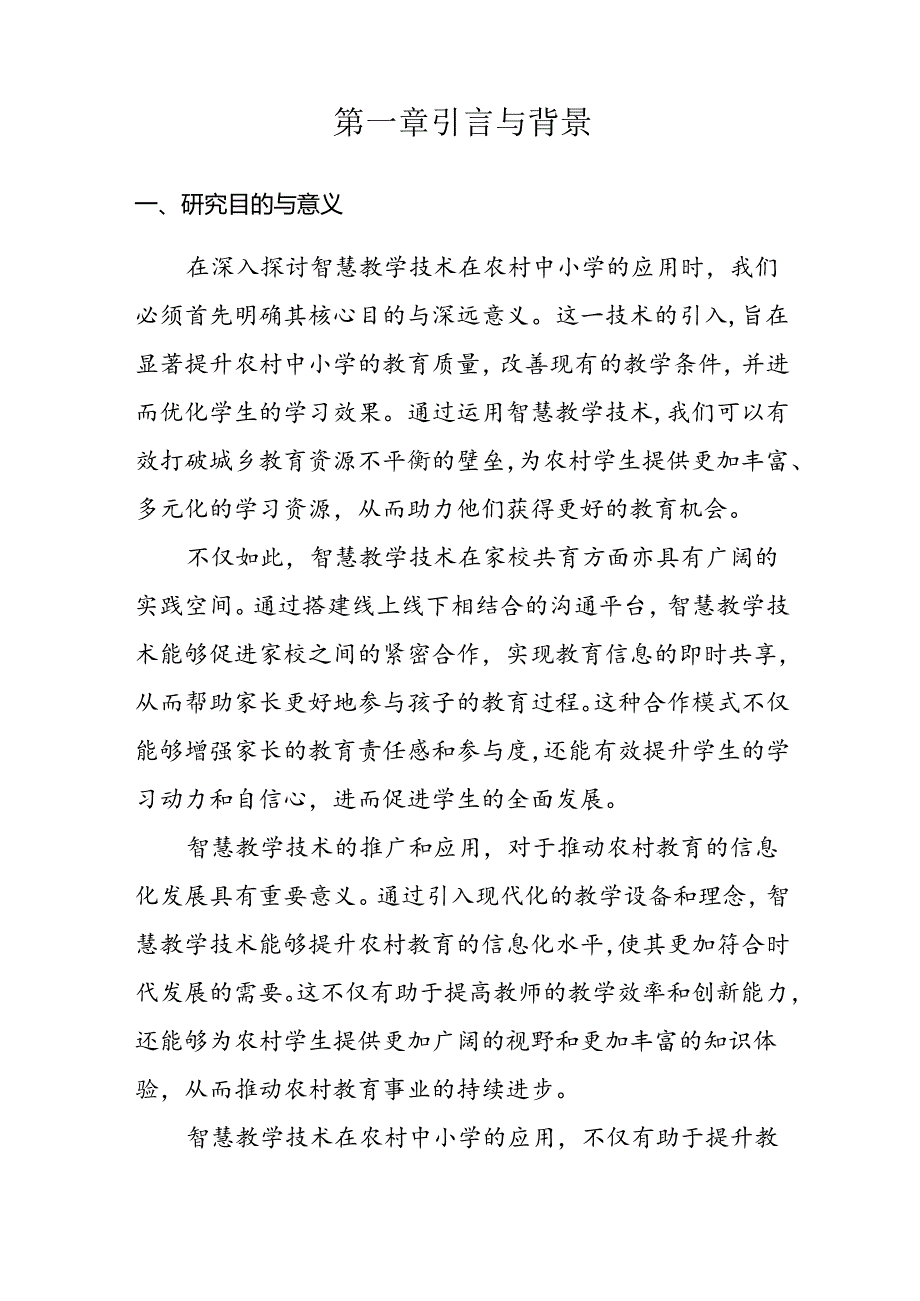 第一章引言与背景

一、研究目的与意义

在深入探讨智慧教学技术在农村中小学的应用时，我们必须首先明确其核心目的与深远意义。这一技术的引入，旨在显著提升农村中小学的教育质量，改善现有的教学条件，并进而优化学生的学习效果。通过运用智慧教学技术，我们可以有效打破城乡教育资源不平衡的壁垒，为农村学生提供更加丰富、多元化的学习资源，从而助力他们获得更好的教育机会。

不仅如此，智慧教学技术在家校共育方面亦具有广阔的实践空间。通过搭建线上线下相结合的沟通平台，智慧教学技术能够促进家校之间的紧密合作，实现教育信息的即时共享，从而帮助家长更好地参与孩子的教育过程。这种合作模式不仅能够增强家长的教育责任感和参与度，还能有效提升学生的学习动力和自信心，进而促进学生的全面发展。

智慧教学技术的推广和应用，对于推动农村教育的信息化发展具有重要意义。通过引入现代化的教学设备和理念，智慧教学技术能够提升农村教育的信息化水平，使其更加符合时代发展的需要。这不仅有助于提高教师的教学效率和创新能力，还能够为农村学生提供更加广阔的视野和更加丰富的知识体验，从而推动农村教育事业的持续进步。

智慧教学技术在农村中小学的应用，不仅有助于提升教